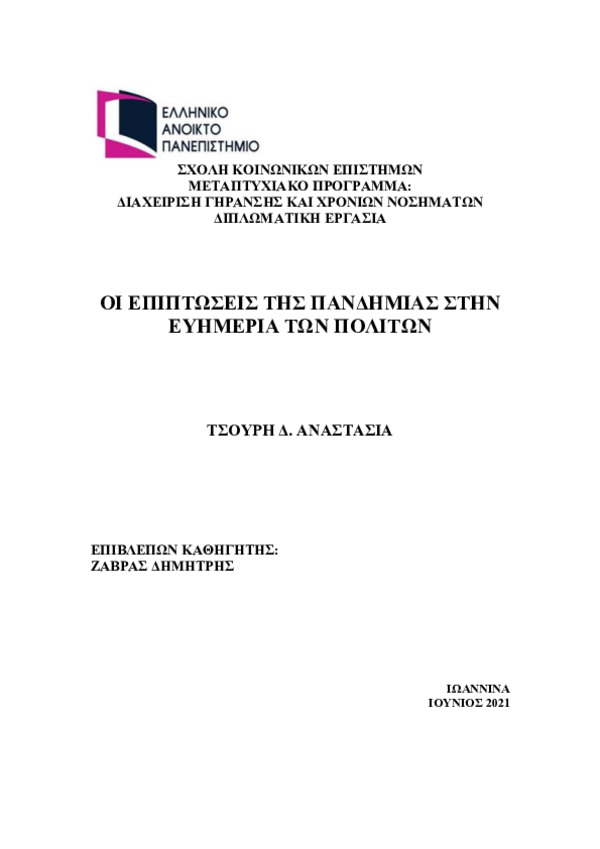 ΕΛΛΗΝΙΚΟ ΑΝΟΙΚΤΟ ΠΑΝΕΠΙΣΤΗΜΙΟ

ΣΧΟΛΗ ΚΟΙΝΩΝΙΚΩΝ ΕΠΙΣΤΗΜΩΝ
ΜΕΤΑΠΤΥΧΙΑΚΟ ΠΡΟΓΡΑΜΜΑ:
ΔΙΑΧΕΙΡΙΣΗ ΓΗΡΑΝΣΗΣ ΚΑΙ ΧΡΟΝΙΩΝ ΝΟΣΗΜΑΤΩΝ
ΔΙΠΛΩΜΑΤΙΚΗ ΕΡΓΑΣΙΑ

ΟΙ ΕΠΙΠΤΩΣΕΙΣ ΤΗΣ ΠΑΝΔΗΜΙΑΣ ΣΤΗΝ ΕΥΗΜΕΡΙΑ ΤΩΝ ΠΟΛΙΤΩΝ

ΤΣΟΥΡΗ Δ. ΑΝΑΣΤΑΣΙΑ

ΕΠΙΒΛΕΠΩΝ ΚΑΘΗΓΗΤΗΣ:
ΖΑΒΡΑΣ ΔΗΜΗΤΡΗΣ

ΙΩΑΝΝΙΝΑ
ΙΟΥΝΙΟΣ 2021